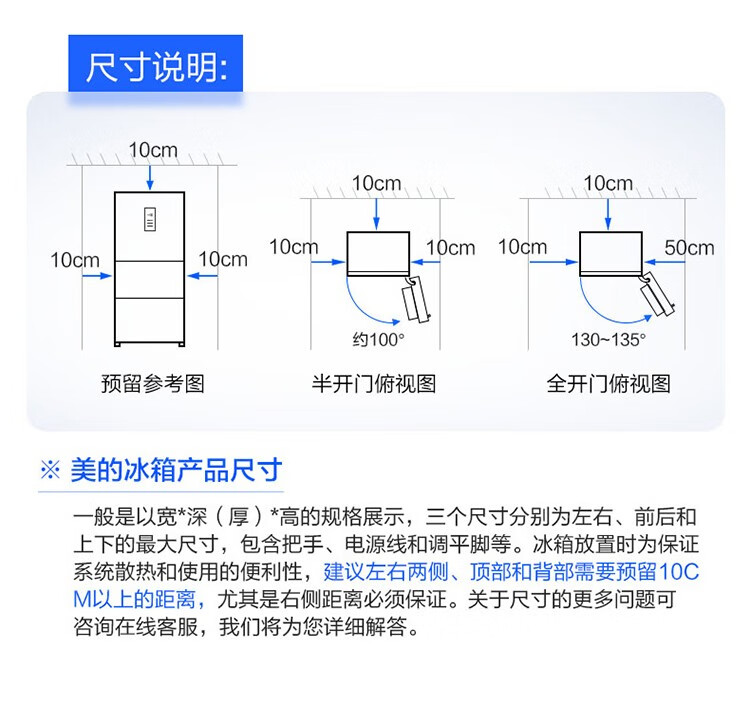 尺寸说明:

10cm
10cm
10cm
预留参考图

10cm
10cm
10cm
约100°
半开门俯视图

10cm
10cm
50cm
130~135°
全开门俯视图

※ 美的冰箱产品尺寸

一般是以宽*深（厚）*高的规格展示，三个尺寸分别为左右、前后和上下的最大尺寸，包含把手、电源线和调平脚等。冰箱放置时为保证系统散热和使用的便利性，建议左右两侧、顶部和背部需要预留10CM以上的距离，尤其是右侧距离必须保证。关于尺寸的更多问题可咨询在线客服，我们将为您详细解答。